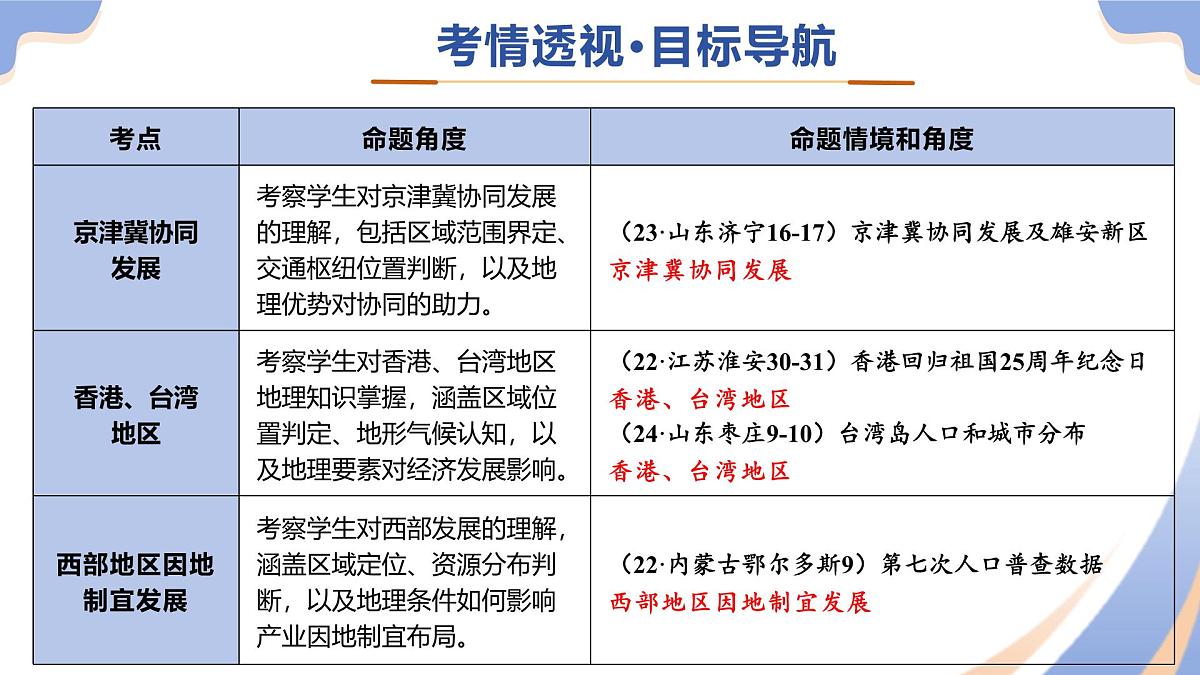 考情透视·目标导航

| 考点 | 命题角度 | 命题情境和角度 |
|---|---|---|
| 京津冀协同发展 | 考察学生对京津冀协同发展的理解，包括区域范围界定、交通枢纽位置判断，以及地理优势对协同的助力。 | （23·山东济宁16-17）京津冀协同发展及雄安新区 京津冀协同发展 |
| 香港、台湾地区 | 考察学生对香港、台湾地区地理知识掌握，涵盖区域位置判定、地形气候认知，以及地理要素对经济发展影响。 | （22·江苏淮安30-31）香港回归祖国25周年纪念日 香港、台湾地区 （24·山东枣庄9-10）台湾岛人口和城市分布 香港、台湾地区 |
| 西部地区因地制宜发展 | 考察学生对西部发展的理解，涵盖区域定位、资源分布判断，以及地理条件如何影响产业因地制宜布局。 | （22·内蒙古鄂尔多斯9）第七次人口普查数据 西部地区因地制宜发展 |